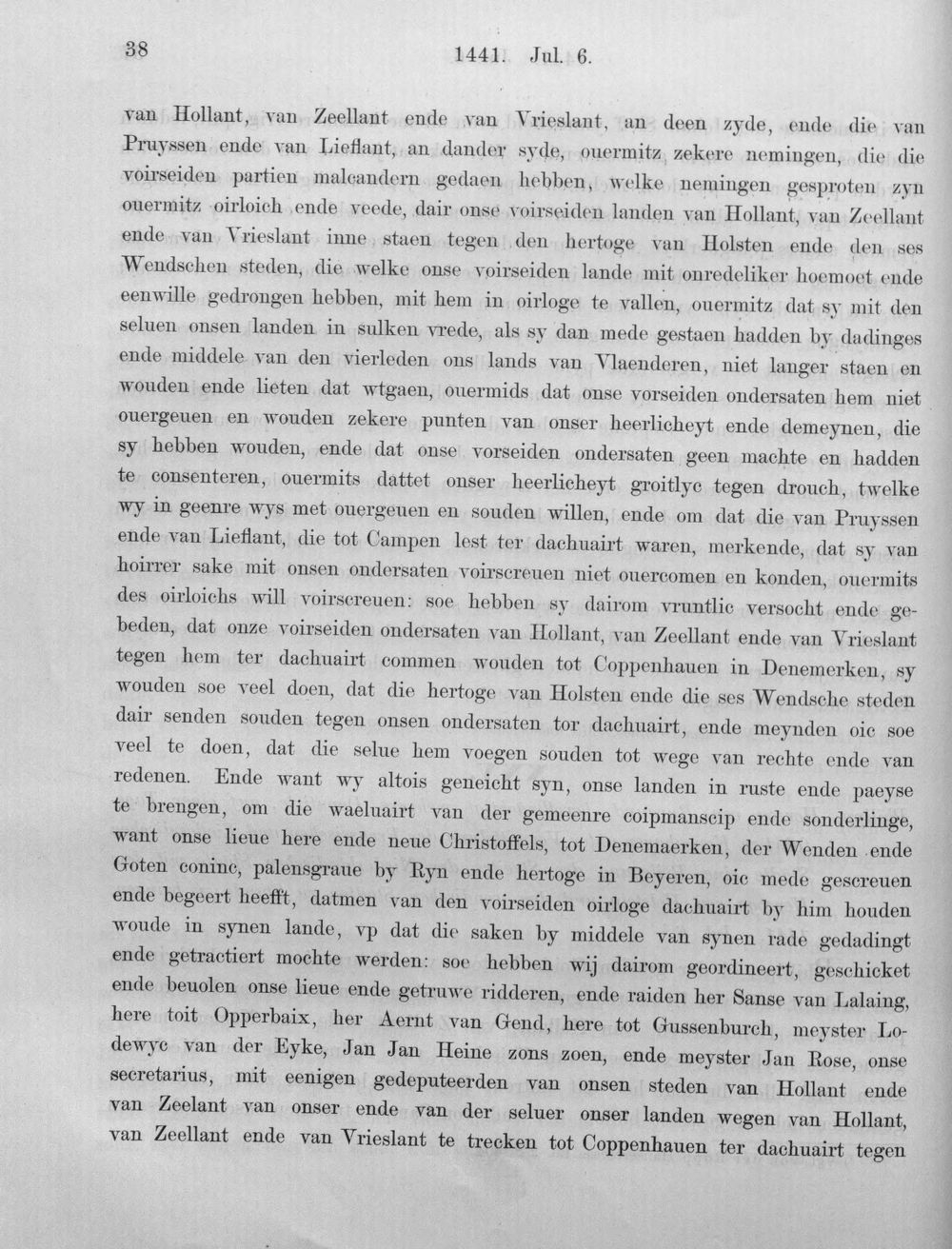 38 1441. Jul. 6.

van Hollant, van Zeellant ende van Vrieslant, an deen zyde, ende die van Pruyssen ende van Lieflant, an dander syde, ouermitz zekere nemingen, die die voirseiden partien malcandern gedaen hebben, welke nemingen gesproten zyn ouermitz oirloich ende veede, dair onse voirseiden landen van Hollant, van Zeellant ende van Vrieslant inne staen tegen den hertoge van Holsten ende den ses Wendschen steden, die welke onse voirseiden lande mit onredeliker hoemoet ende eenwille gedrongen hebben, mit hem in oirloge te vallen, ouermitz dat sy mit den seluen onsen landen in sulken vrede, als sy dan mede gestaen hadden by dadinges ende middele van den vierleden ons lands van Vlaenderen, niet langer staen en wouden ende lieten dat wtgaen, ouermids dat onse vorseiden ondersaten hem niet ouergeuen en wouden zekere punten van onser heerlicheyt ende demeynen, die sy hebben wouden, ende dat onse vorseiden ondersaten geen machte en hadden te consenteren, ouermits dattet onser heerlicheyt groitlyc tegen drouch, twelke wy in geenre wys met ouergeuen en souden willen, ende om dat die van Pruyssen ende van Lieflant, die tot Campen lest ter dachuairt waren, merkende, dat sy van hoirrer sake mit onsen ondersaten voirscreuen niet ouercomen en konden, ouermits des oirloichs will voirscreuen: soe hebben sy dairom vruntlic versocht ende gebeden, dat onze voirseiden ondersaten van Hollant, van Zeellant ende van Vrieslant tegen hem ter dachuairt commen wouden tot Coppenhauen in Denemerken, sy wouden soe veel doen, dat die hertoge van Holsten ende die ses Wendsche steden dair senden souden tegen onsen ondersaten tor dachuairt, ende meynden oic soe veel te doen, dat die selue hem voegen souden tot wege van rechte ende van redenen. Ende want wy altois geneicht syn, onse landen in ruste ende paeyse te brengen, om die waeluairt van der gemeenre coipmanscip ende sonderlinge, want onse lieue here ende neue Christoffels, tot Denemaerken, der Wenden ende Goten coninc, palensgraue by Ryn ende hertoge in Beyeren, oic mede gescreuen ende begeert heefft, datmen van den voirseiden oirloge dachuairt by him houden woude in synen lande, vp dat die saken by middele van synen rade gedadingt ende getractiert mochte werden: soe hebben wij dairom geordineert, geschicket ende beuolen onse lieue ende getruwe ridderen, ende raiden her Sanse van Lalaing, here toit Opperbaix, her Aernt van Gend, here tot Gussenburch, meyster Lodewyc van der Eyke, Jan Jan Heine zons zoen, ende meyster Jan Rose, onse secretarius, mit eenigen gedeputeerden van onsen steden van Hollant ende van Zeelant van onser ende van der seluer onser landen wegen van Hollant, van Zeellant ende van Vrieslant te trecken tot Coppenhauen ter dachuairt tegen